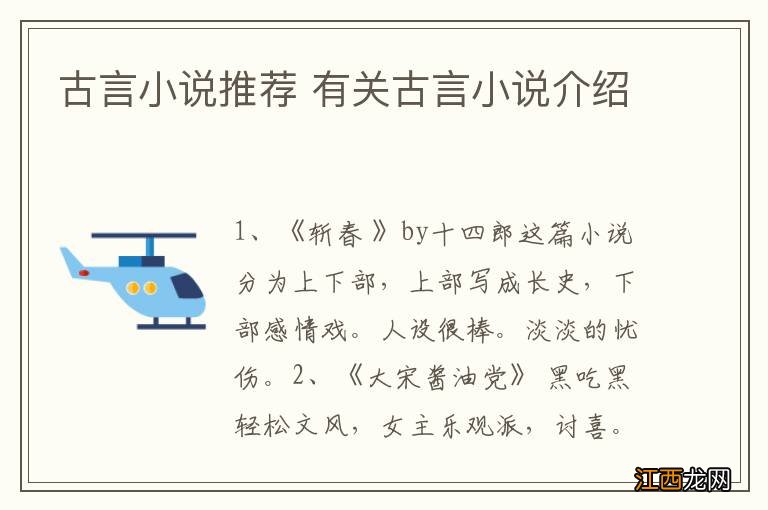 古言小说推荐 有关古言小说介绍

1、《斩春》by十四郎这篇小说分为上下部，上部写成长史，下部感情戏。人设很棒。淡淡的忧伤。2、《大宋酱油党》黑吃黑轻松文风，女主乐观派，讨喜。

江西龙网